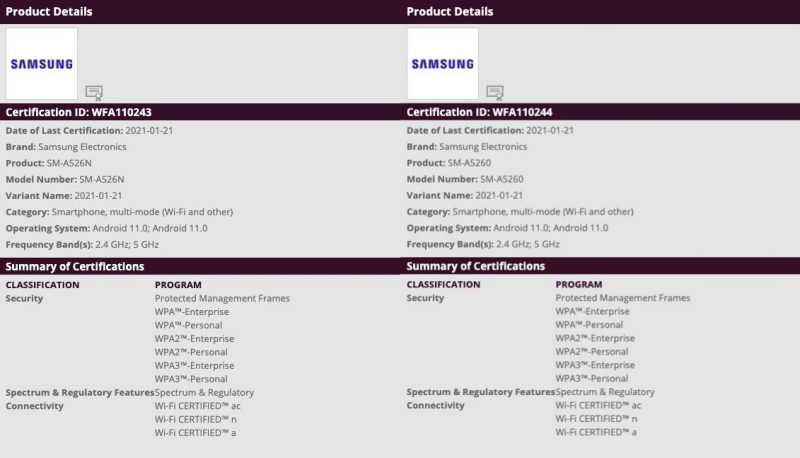 Product Details

SAMSUNG

Certification ID: WFA110243

Date of Last Certification: 2021-01-21
Brand: Samsung Electronics
Product: SM-A526N
Model Number: SM-A526N
Variant Name: 2021-01-21
Category: Smartphone, multi-mode (Wi-Fi and other)
Operating System: Android 11.0; Android 11.0
Frequency Band(s): 2.4 GHz; 5 GHz

Summary of Certifications

| CLASSIFICATION | PROGRAM |
|---|---|
| Security | Protected Management Frames |
| | WPA™-Enterprise |
| | WPA™-Personal |
| | WPA2™-Enterprise |
| | WPA2™-Personal |
| | WPA3™-Enterprise |
| | WPA3™-Personal |
| Spectrum & Regulatory Features | Spectrum & Regulatory |
| Connectivity | Wi-Fi CERTIFIED™ ac |
| | Wi-Fi CERTIFIED™ n |
| | Wi-Fi CERTIFIED™ a |

Product Details

SAMSUNG

Certification ID: WFA110244

Date of Last Certification: 2021-01-21
Brand: Samsung Electronics
Product: SM-A5260
Model Number: SM-A5260
Variant Name: 2021-01-21
Category: Smartphone, multi-mode (Wi-Fi and other)
Operating System: Android 11.0; Android 11.0
Frequency Band(s): 2.4 GHz; 5 GHz

Summary of Certifications

| CLASSIFICATION | PROGRAM |
|---|---|
| Security | Protected Management Frames |
| | WPA™-Enterprise |
| | WPA™-Personal |
| | WPA2™-Enterprise |
| | WPA2™-Personal |
| | WPA3™-Enterprise |
| | WPA3™-Personal |
| Spectrum & Regulatory Features | Spectrum & Regulatory |
| Connectivity | Wi-Fi CERTIFIED™ ac |
| | Wi-Fi CERTIFIED™ n |
| | Wi-Fi CERTIFIED™ a |